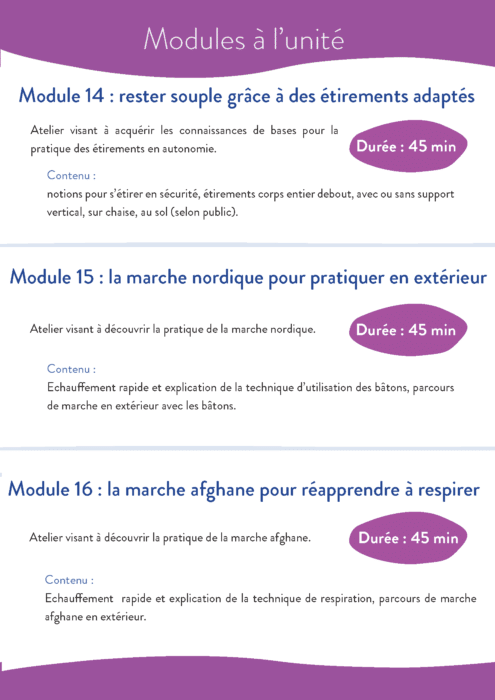 Modules à l'unité

Module 14 : rester souple grâce à des étirements adaptés

Atelier visant à acquérir les connaissances de bases pour la pratique des étirements en autonomie.

Durée : 45 min

Contenu :
notions pour s'étirer en sécurité, étirements corps entier debout, avec ou sans support vertical, sur chaise, au sol (selon public).

Module 15 : la marche nordique pour pratiquer en extérieur

Atelier visant à découvrir la pratique de la marche nordique.

Durée : 45 min

Contenu :
Echauffement rapide et explication de la technique d'utilisation des bâtons, parcours de marche en extérieur avec les bâtons.

Module 16 : la marche afghane pour réapprendre à respirer

Atelier visant à découvrir la pratique de la marche afghane.

Durée : 45 min

Contenu :
Echauffement rapide et explication de la technique de respiration, parcours de marche afghane en extérieur.